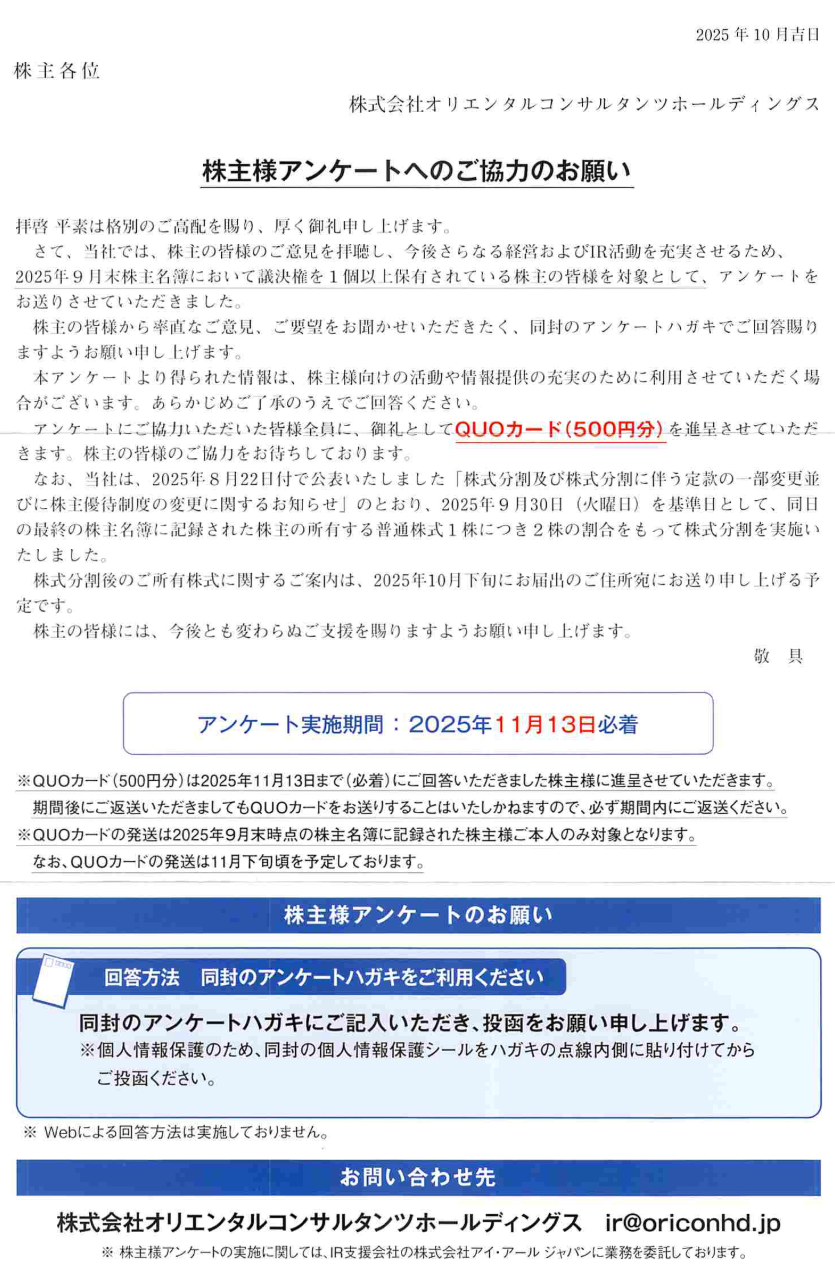 2025 年 10 月吉日

株主各位

株式会社オリエンタルコンサルタンツホールディングス

株主様アンケートへのご協力のお願い

拝啓 平素は格別のご高配を賜り、厚く御礼申し上げます。

さて、当社では、株主の皆様のご意見を拝聴し、今後さらなる経営およびIR活動を充実させるため、2025年９月末株主名簿において議決権を１個以上保有されている株主の皆様を対象として、アンケートをお送りさせていただきました。

株主の皆様から率直なご意見、ご要望をお聞かせいただきたく、同封のアンケートハガキでご回答賜りますようお願い申し上げます。

本アンケートより得られた情報は、株主様向けの活動や情報提供の充実のために利用させていただく場合がございます。あらかじめご了承のうえでご回答ください。

アンケートにご協力いただいた皆様全員に、御礼としてQUOカード(500円分)を進呈させていただきます。株主の皆様のご協力をお待ちしております。

なお、当社は、2025年８月22日付で公表いたしました「株式分割及び株式分割に伴う定款の一部変更並びに株主優待制度の変更に関するお知らせ」のとおり、2025年９月30日（火曜日）を基準日として、同日の最終の株主名簿に記録された株主の所有する普通株式１株につき２株の割合をもって株式分割を実施いたしました。

株式分割後のご所有株式に関するご案内は、2025年10月下旬にお届出のご住所宛にお送り申し上げる予定です。

株主の皆様には、今後とも変わらぬご支援を賜りますようお願い申し上げます。

敬　具

アンケート実施期間：2025年11月13日必着

※QUOカード（500円分）は2025年11月13日まで（必着）にご回答いただきました株主様に進呈させていただきます。
期間後にご返送いただきましてもQUOカードをお送りすることはいたしかねますので、必ず期間内にご返送ください。
※QUOカードの発送は2025年9月末時点の株主名簿に記録された株主様ご本人のみ対象となります。
なお、QUOカードの発送は11月下旬頃を予定しております。

株主様アンケートのお願い

回答方法　同封のアンケートハガキをご利用ください

同封のアンケートハガキにご記入いただき、投函をお願い申し上げます。
※個人情報保護のため、同封の個人情報保護シールをハガキの点線内側に貼り付けてからご投函ください。

※ Webによる回答方法は実施しておりません。

お問い合わせ先

株式会社オリエンタルコンサルタンツホールディングス　ir@oriconhd.jp

※ 株主様アンケートの実施に関しては、IR支援会社の株式会社アイ・アール ジャパンに業務を委託しております。